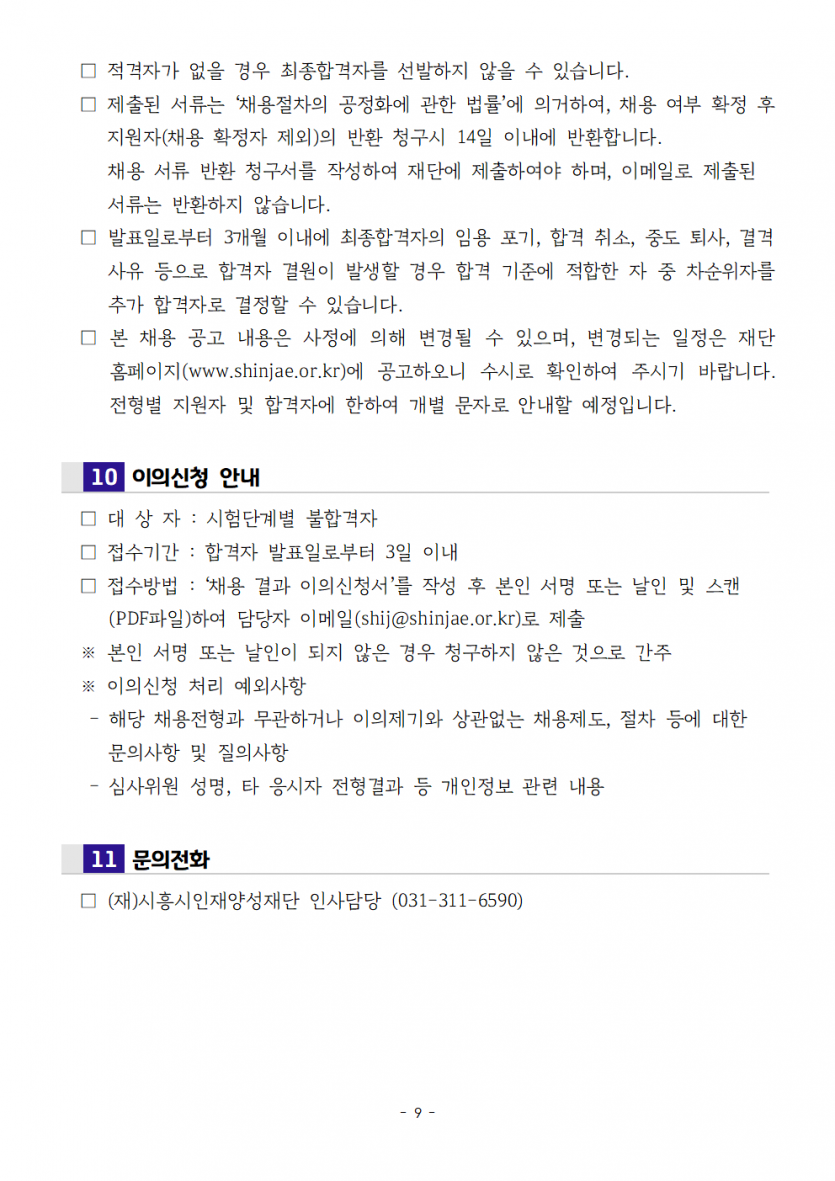 □ 적격자가 없을 경우 최종합격자를 선발하지 않을 수 있습니다.

□ 제출된 서류는 '채용절차의 공정화에 관한 법률'에 의거하여, 채용 여부 확정 후 지원자(채용 확정자 제외)의 반환 청구시 14일 이내에 반환합니다.
채용 서류 반환 청구서를 작성하여 재단에 제출하여야 하며, 이메일로 제출된 서류는 반환하지 않습니다.

□ 발표일로부터 3개월 이내에 최종합격자의 임용 포기, 합격 취소, 중도 퇴사, 결격 사유 등으로 합격자 결원이 발생할 경우 합격 기준에 적합한 자 중 차순위자를 추가 합격자로 결정할 수 있습니다.

□ 본 채용 공고 내용은 사정에 의해 변경될 수 있으며, 변경되는 일정은 재단 홈페이지(www.shinjae.or.kr)에 공고하오니 수시로 확인하여 주시기 바랍니다. 전형별 지원자 및 합격자에 한하여 개별 문자로 안내할 예정입니다.

10 이의신청 안내

□ 대 상 자 : 시험단계별 불합격자

□ 접수기간 : 합격자 발표일로부터 3일 이내

□ 접수방법 : '채용 결과 이의신청서'를 작성 후 본인 서명 또는 날인 및 스캔 (PDF파일)하여 담당자 이메일(shij@shinjae.or.kr)로 제출

※ 본인 서명 또는 날인이 되지 않은 경우 청구하지 않은 것으로 간주

※ 이의신청 처리 예외사항

- 해당 채용전형과 무관하거나 이의제기와 상관없는 채용제도, 절차 등에 대한 문의사항 및 질의사항

- 심사위원 성명, 타 응시자 전형결과 등 개인정보 관련 내용

11 문의전화

□ (재)시흥시인재양성재단 인사담당 (031-311-6590)

- 9 -